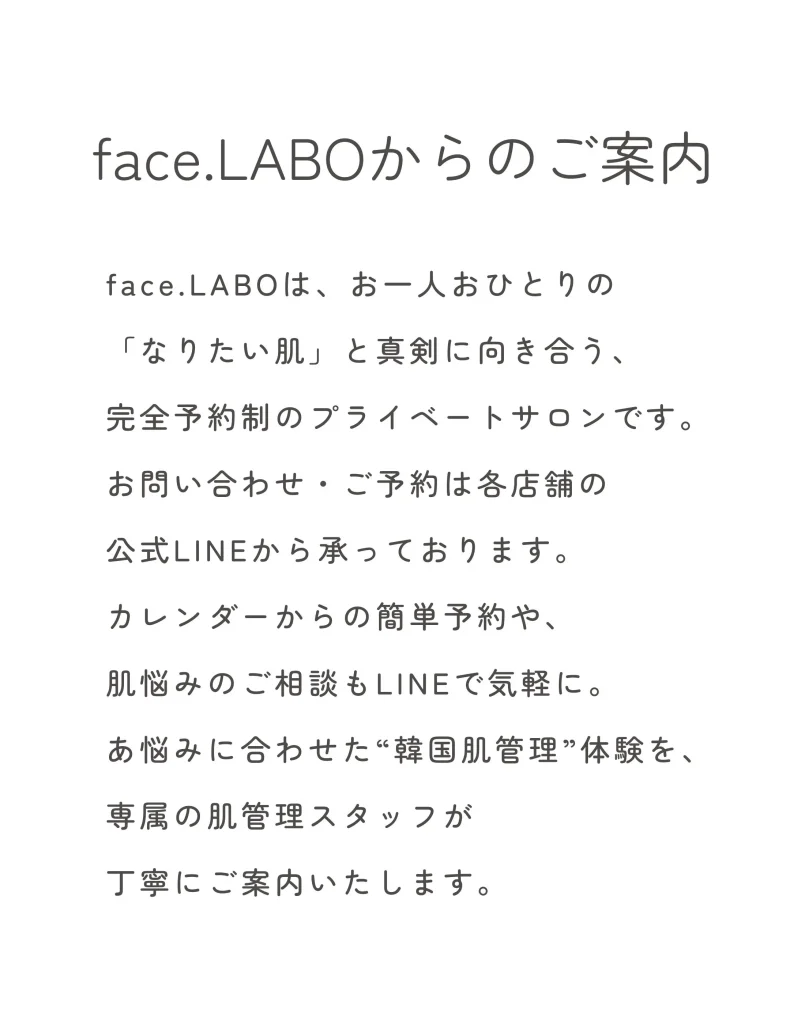 face.LABOからのご案内

face.LABOは、お一人おひとりの
「なりたい肌」と真剣に向き合う、
完全予約制のプライベートサロンです。
お問い合わせ・ご予約は各店舗の
公式LINEから承っております。
カレンダーからの簡単予約や、
肌悩みのご相談もLINEで気軽に。
あ悩みに合わせた“韓国肌管理”体験を、
専属の肌管理スタッフが
丁寧にご案内いたします。